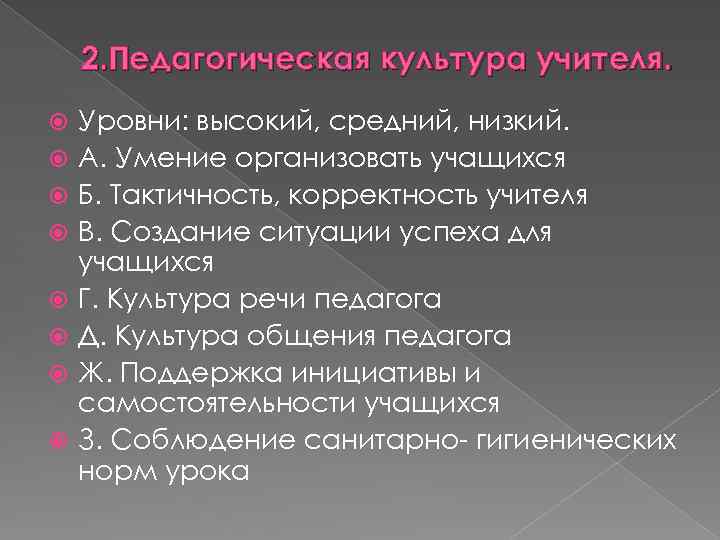 2.Педагогическая культура учителя.

Уровни: высокий, средний, низкий.
А. Умение организовать учащихся
Б. Тактичность, корректность учителя
В. Создание ситуации успеха для учащихся
Г. Культура речи педагога
Д. Культура общения педагога
Ж. Поддержка инициативы и самостоятельности учащихся
З. Соблюдение санитарно- гигиенических норм урока